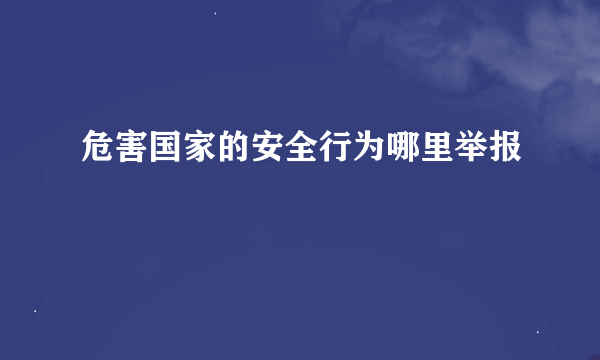 危害国家的安全行为哪里举报